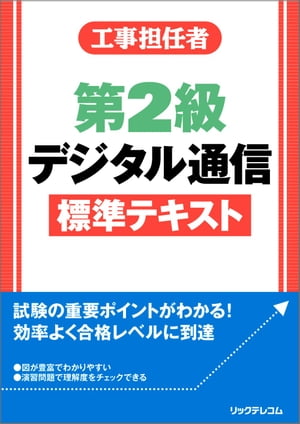 工事担任者

第2級
デジタル通信
標準テキスト

試験の重要ポイントがわかる!
効率よく合格レベルに到達

●図が豊富でわかりやすい
●演習問題で理解度をチェックできる

リックテレコム